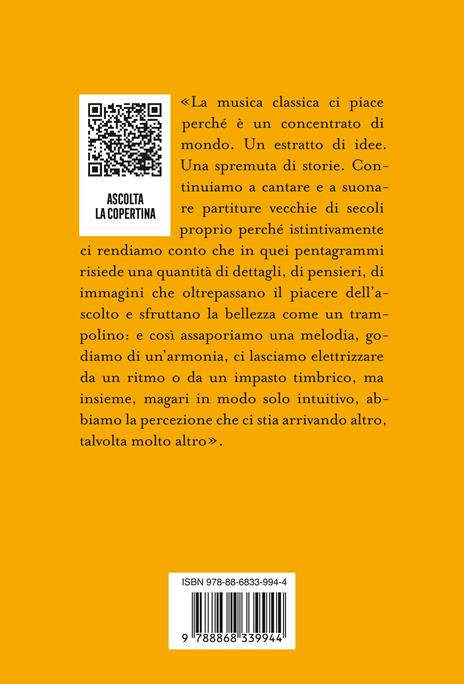 ASCOLTA
LA COPERTINA

«La musica classica ci piace perché è un concentrato di mondo. Un estratto di idee. Una spremuta di storie. Continuiamo a cantare e a suonare partiture vecchie di secoli proprio perché istintivamente ci rendiamo conto che in quei pentagrammi risiede una quantità di dettagli, di pensieri, di immagini che oltrepassano il piacere dell'ascolto e sfruttano la bellezza come un trampolino: e così assaporiamo una melodia, godiamo di un'armonia, ci lasciamo elettrizzare da un ritmo o da un impasto timbrico, ma insieme, magari in modo solo intuitivo, abbiamo la percezione che ci stia arrivando altro, talvolta molto altro».

ISBN 978-88-6833-994-4

9 788868 339944